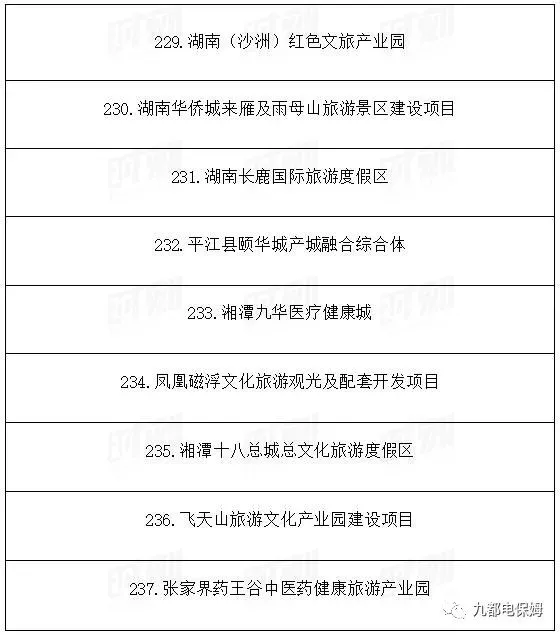 | 229. 湖南（沙洲）红色文旅产业园 |
|---|
| 230. 湖南华侨城来雁及雨母山旅游景区建设项目 |
| 231. 湖南长鹿国际旅游度假区 |
| 232. 平江县颐华城产城融合综合体 |
| 233. 湘潭九华医疗健康城 |
| 234. 凤凰磁浮文化旅游观光及配套开发项目 |
| 235. 湘潭十八总城总文化旅游度假区 |
| 236. 飞天山旅游文化产业园建设项目 |
| 237. 张家界药王谷中医药健康旅游产业园 |

九都电保姆